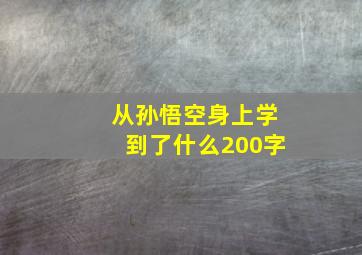 从孙悟空身上学到了什么200字